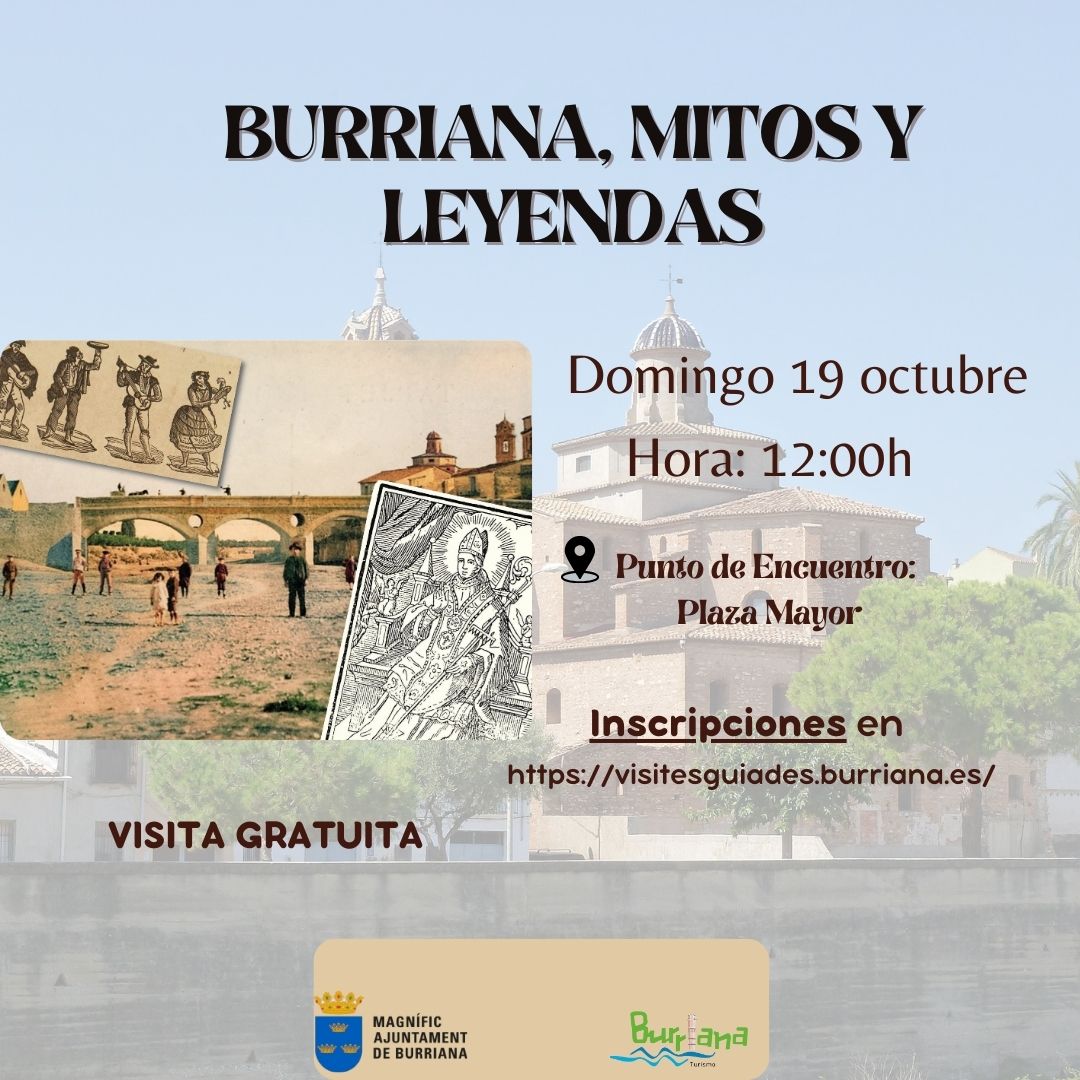 BURRIANA, MITOS Y LEYENDAS

Domingo 19 octubre

Hora: 12:00h

Punto de Encuentro:
Plaza Mayor

Inscripciones en
https://visitesguiades.burriana.es/

VISITA GRATUITA

MAGNÍFIC
AJUNTAMENT
DE BURRIANA

Burriana
Turismo